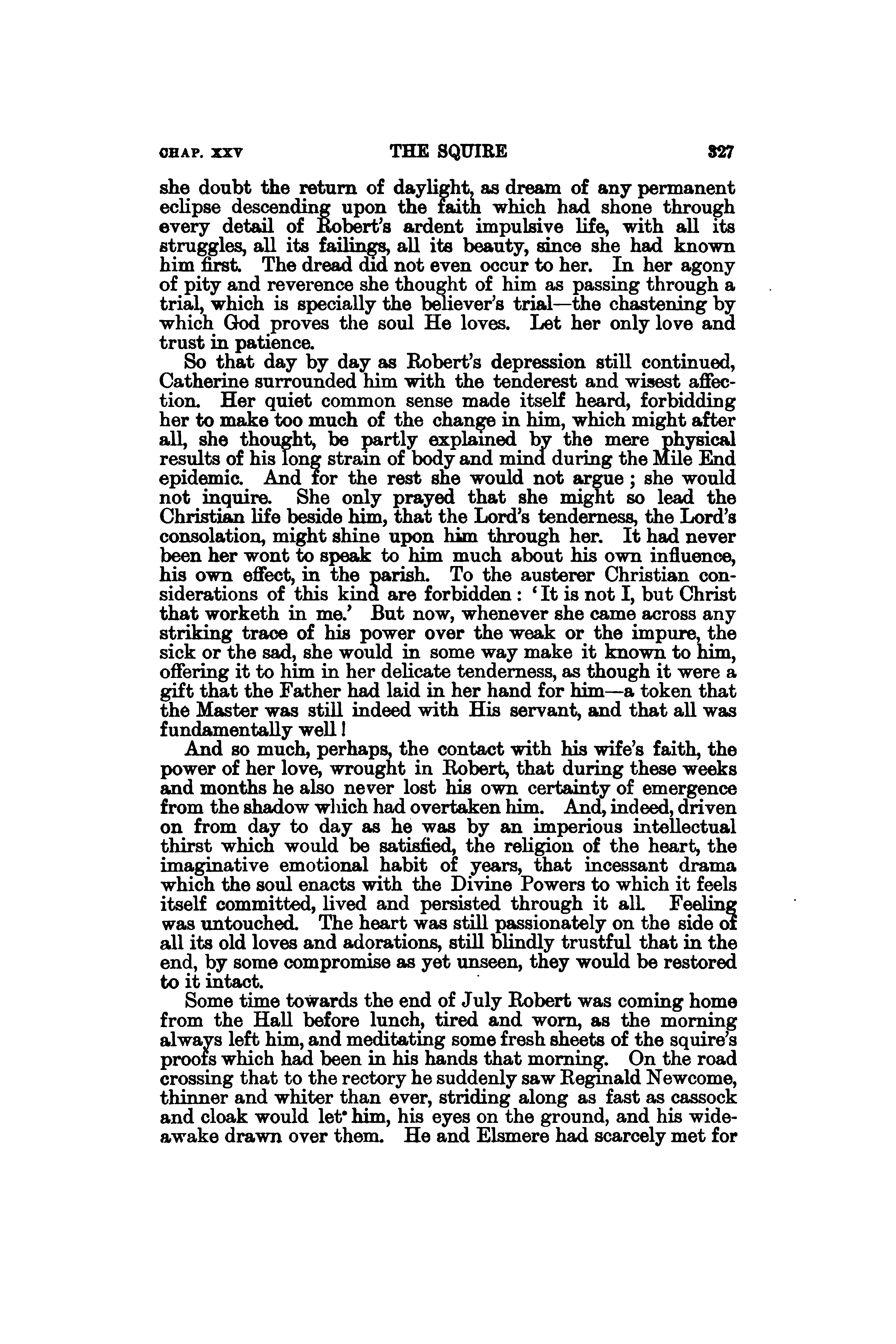 CHAP. XXV THE SQUIRE 327

she doubt the return of daylight, as dream of any permanent eclipse descending upon the faith which had shone through every detail of Robert's ardent impulsive life, with all its struggles, all its failings, all its beauty, since she had known him first. The dread did not even occur to her. In her agony of pity and reverence she thought of him as passing through a trial, which is specially the believer's trial—the chastening by which God proves the soul He loves. Let her only love and trust in patience.

So that day by day as Robert's depression still continued, Catherine surrounded him with the tenderest and wisest affection. Her quiet common sense made itself heard, forbidding her to make too much of the change in him, which might after all, she thought, be partly explained by the mere physical results of his long strain of body and mind during the Mile End epidemic. And for the rest she would not argue; she would not inquire. She only prayed that she might so lead the Christian life beside him, that the Lord's tenderness, the Lord's consolation, might shine upon him through her. It had never been her wont to speak to him much about his own influence, his own effect, in the parish. To the austerer Christian considerations of this kind are forbidden: 'It is not I, but Christ that worketh in me.' But now, whenever she came across any striking trace of his power over the weak or the impure, the sick or the sad, she would in some way make it known to him, offering it to him in her delicate tenderness, as though it were a gift that the Father had laid in her hand for him—a token that the Master was still indeed with His servant, and that all was fundamentally well!

And so much, perhaps, the contact with his wife's faith, the power of her love, wrought in Robert, that during these weeks and months he also never lost his own certainty of emergence from the shadow which had overtaken him. And, indeed, driven on from day to day as he was by an imperious intellectual thirst which would be satisfied, the religion of the heart, the imaginative emotional habit of years, that incessant drama which the soul enacts with the Divine Powers to which it feels itself committed, lived and persisted through it all. Feeling was untouched. The heart was still passionately on the side of all its old loves and adorations, still blindly trustful that in the end, by some compromise as yet unseen, they would be restored to it intact.

Some time towards the end of July Robert was coming home from the Hall before lunch, tired and worn, as the morning always left him, and meditating some fresh sheets of the squire's proofs which had been in his hands that morning. On the road crossing that to the rectory he suddenly saw Reginald Newcome, thinner and whiter than ever, striding along as fast as cassock and cloak would let him, his eyes on the ground, and his wideawake drawn over them. He and Elsmere had scarcely met for